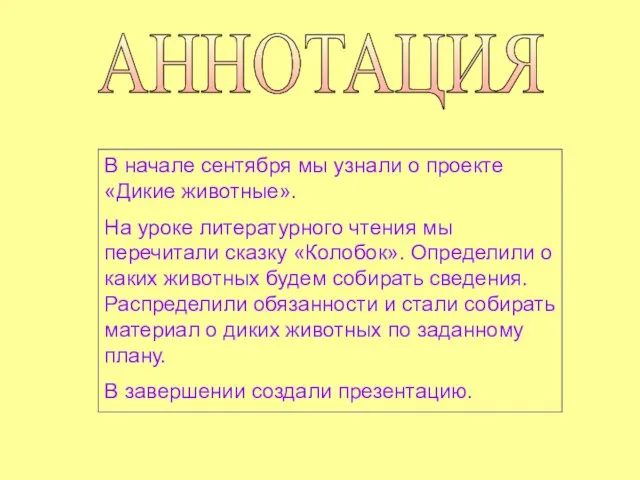 АННОТАЦИЯ

В начале сентября мы узнали о проекте «Дикие животные».

На уроке литературного чтения мы перечитали сказку «Колобок». Определили о каких животных будем собирать сведения. Распределили обязанности и стали собирать материал о диких животных по заданному плану.

В завершении создали презентацию.